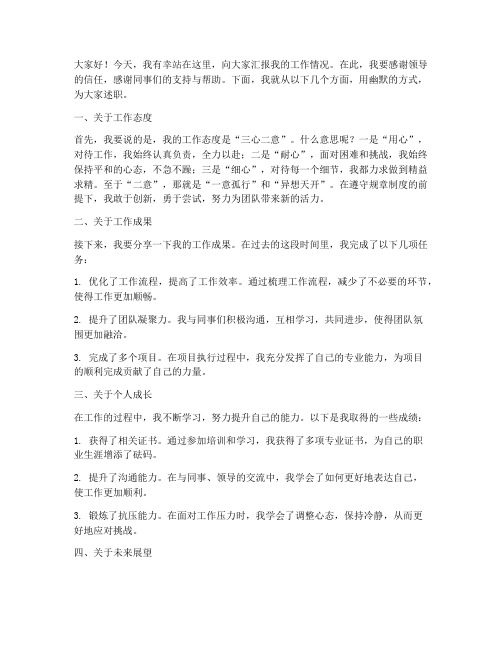 大家好！今天，我有幸站在这里，向大家汇报我的工作情况。在此，我要感谢领导的信任，感谢同事们的支持与帮助。下面，我就从以下几个方面，用幽默的方式，为大家述职。

一、关于工作态度

首先，我要说的是，我的工作态度是“三心二意”。什么意思呢？一是“用心”，对待工作，我始终认真负责，全力以赴；二是“耐心”，面对困难和挑战，我始终保持平和的心态，不急不躁；三是“细心”，对待每一个细节，我都力求做到精益求精。至于“二意”，那就是“一意孤行”和“异想天开”。在遵守规章制度的前提下，我敢于创新，勇于尝试，努力为团队带来新的活力。

二、关于工作成果

接下来，我要分享一下我的工作成果。在过去的这段时间里，我完成了以下几项任务：

1. 优化了工作流程，提高了工作效率。通过梳理工作流程，减少了不必要的环节，使得工作更加顺畅。

2. 提升了团队凝聚力。我与同事们积极沟通，互相学习，共同进步，使得团队氛围更加融洽。

3. 完成了多个项目。在项目执行过程中，我充分发挥了自己的专业能力，为项目的顺利完成贡献了自己的力量。

三、关于个人成长

在工作的过程中，我不断学习，努力提升自己的能力。以下是我取得的一些成绩：

1. 获得了相关证书。通过参加培训和学习，我获得了多项专业证书，为自己的职业生涯增添了砝码。

2. 提升了沟通能力。在与同事、领导的交流中，我学会了如何更好地表达自己，使工作更加顺利。

3. 锻炼了抗压能力。在面对工作压力时，我学会了调整心态，保持冷静，从而更好地应对挑战。

四、关于未来展望